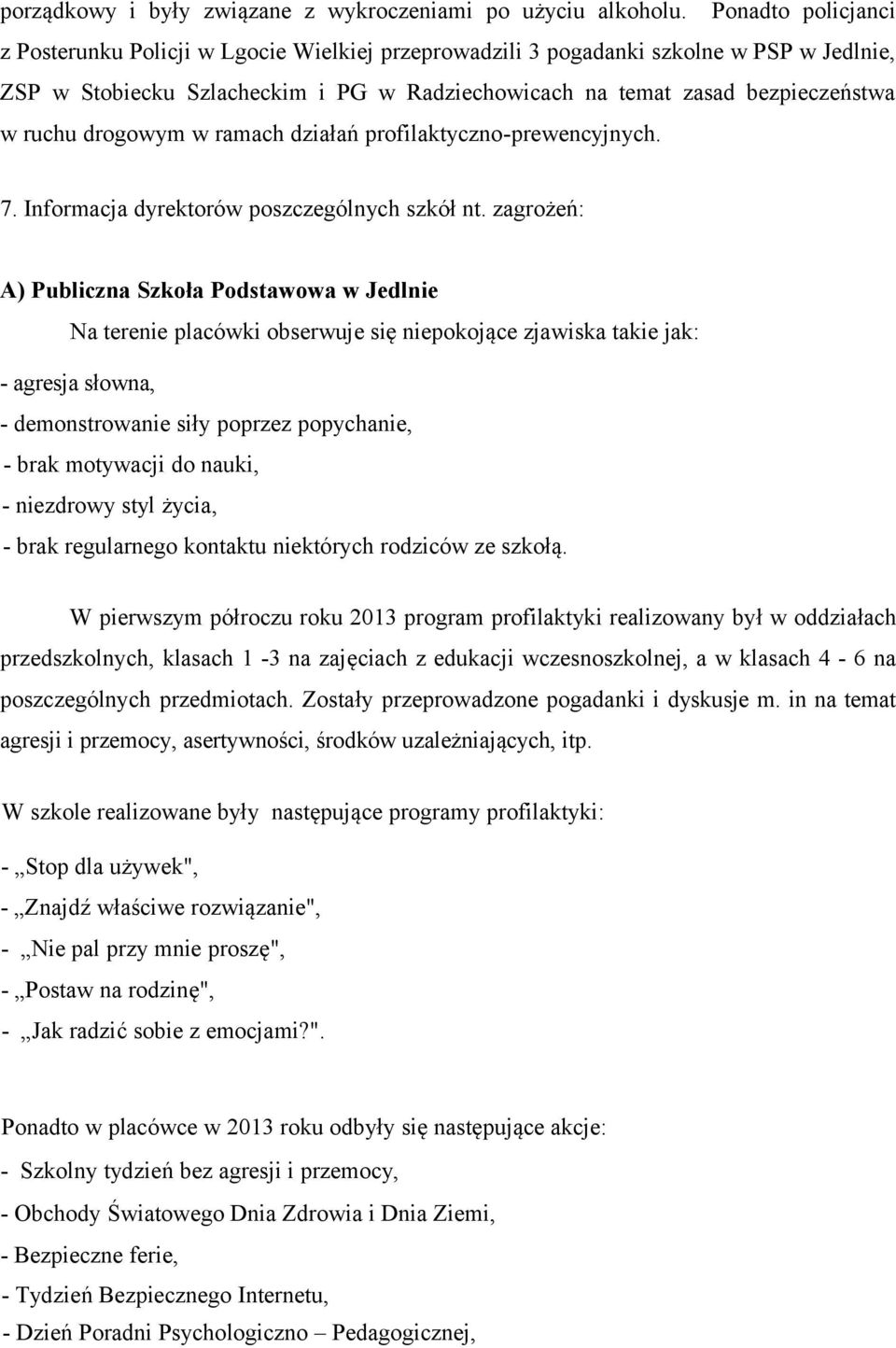 porządkowy i były związane z wykroczeniami po użyciu alkoholu. Ponadto policjanci z Posterunku Policji w Lgocie Wielkiej przeprowadzili 3 pogadanki szkolne w PSP w Jedlnie, ZSP w Stobiecku Szlacheckim i PG w Radziechowicach na temat zasad bezpieczeństwa w ruchu drogowym w ramach działań profilaktyczno-prewencyjnych.

7. Informacja dyrektorów poszczególnych szkół nt. zagrożeń:

A) Publiczna Szkoła Podstawowa w Jedlnie

Na terenie placówki obserwuje się niepokojące zjawiska takie jak:

- agresja słowna,

- demonstrowanie siły poprzez popychanie,

- brak motywacji do nauki,

- niezdrowy styl życia,

- brak regularnego kontaktu niektórych rodziców ze szkołą.

W pierwszym półroczu roku 2013 program profilaktyki realizowany był w oddziałach przedszkolnych, klasach 1 -3 na zajęciach z edukacji wczesnoszkolnej, a w klasach 4 - 6 na poszczególnych przedmiotach. Zostały przeprowadzone pogadanki i dyskusje m. in na temat agresji i przemocy, asertywności, środków uzależniających, itp.

W szkole realizowane były następujące programy profilaktyki:

- „Stop dla używek",

- „Znajdź właściwe rozwiązanie",

- „Nie pal przy mnie proszę",

- „Postaw na rodzinę",

- „Jak radzić sobie z emocjami?".

Ponadto w placówce w 2013 roku odbyły się następujące akcje:

- Szkolny tydzień bez agresji i przemocy,

- Obchody Światowego Dnia Zdrowia i Dnia Ziemi,

- Bezpieczne ferie,

- Tydzień Bezpiecznego Internetu,

- Dzień Poradni Psychologiczno – Pedagogicznej,